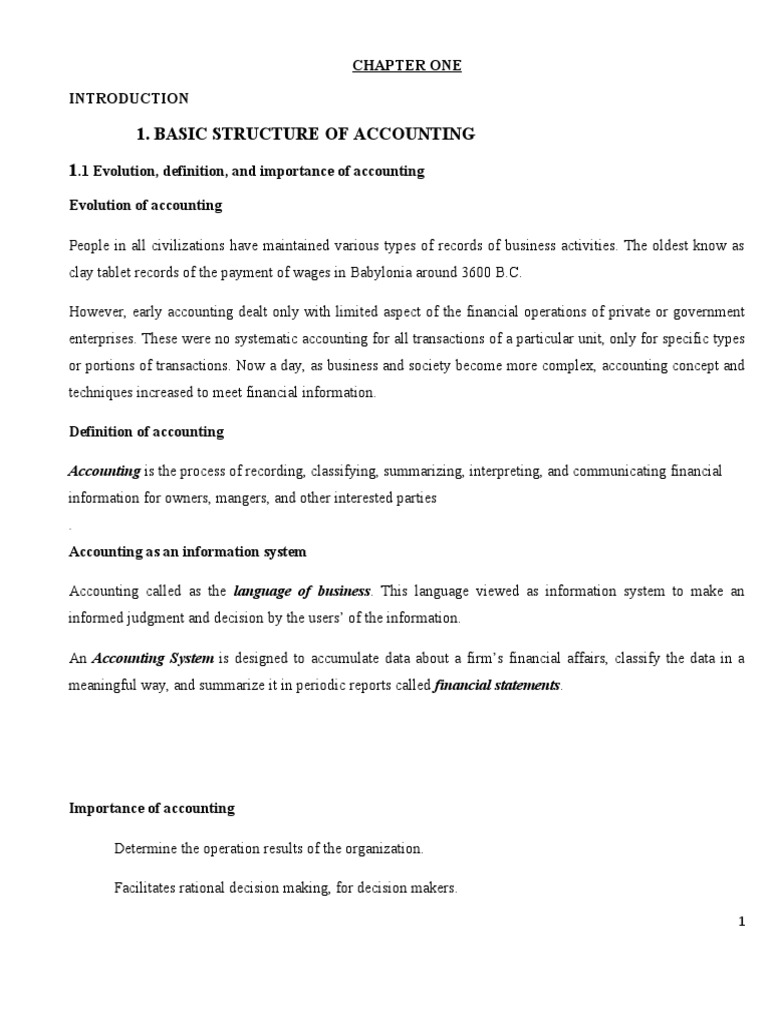 CHAPTER ONE

INTRODUCTION

1. BASIC STRUCTURE OF ACCOUNTING

1.1 Evolution, definition, and importance of accounting

Evolution of accounting

People in all civilizations have maintained various types of records of business activities. The oldest know as clay tablet records of the payment of wages in Babylonia around 3600 B.C.

However, early accounting dealt only with limited aspect of the financial operations of private or government enterprises. These were no systematic accounting for all transactions of a particular unit, only for specific types or portions of transactions. Now a day, as business and society become more complex, accounting concept and techniques increased to meet financial information.

Definition of accounting

Accounting is the process of recording, classifying, summarizing, interpreting, and communicating financial information for owners, mangers, and other interested parties

.

Accounting as an information system

Accounting called as the language of business. This language viewed as information system to make an informed judgment and decision by the users' of the information.

An Accounting System is designed to accumulate data about a firm's financial affairs, classify the data in a meaningful way, and summarize it in periodic reports called financial statements.

Importance of accounting

Determine the operation results of the organization.

Facilitates rational decision making, for decision makers.

1